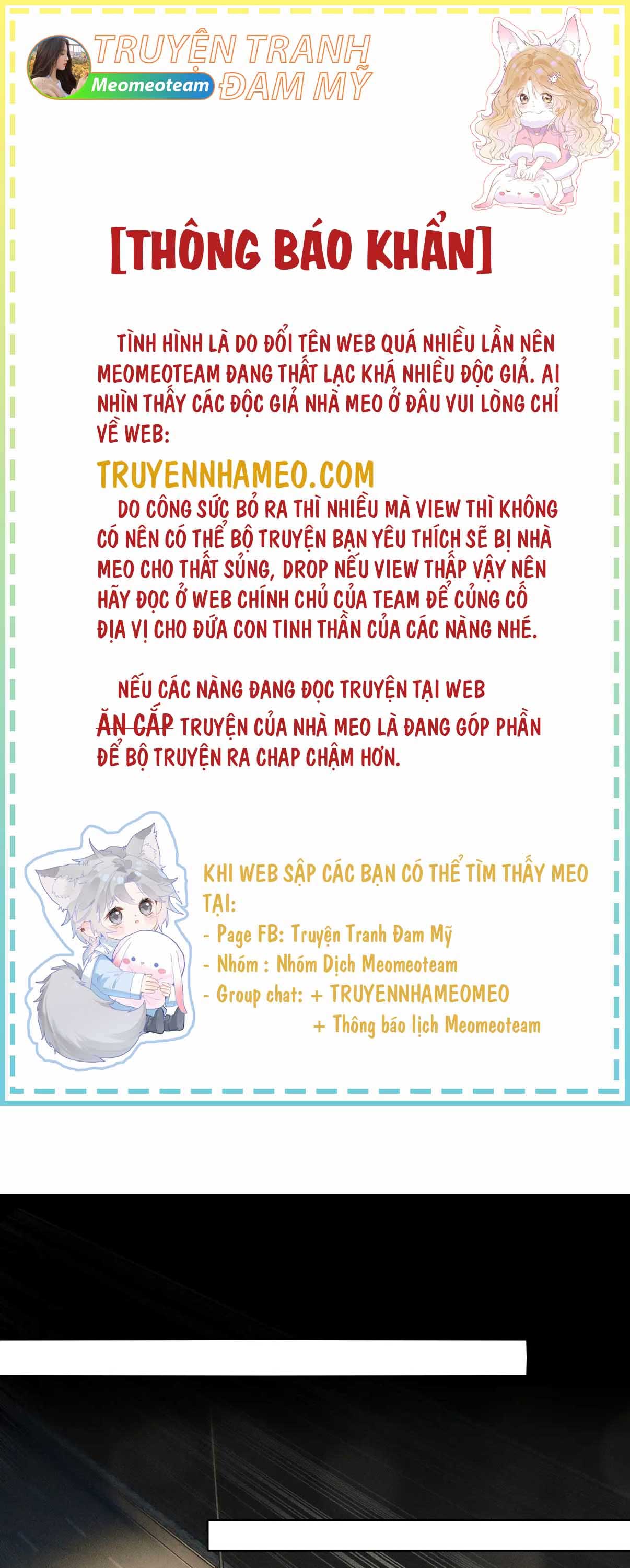 TRUYỆN TRANH ĐAM MỸ
Meomeoteam

[THÔNG BÁO KHẨN]

TÌNH HÌNH LÀ DO ĐỔI TÊN WEB QUÁ NHIỀU LẦN NÊN MEOMEOTEAM ĐANG THẤT LẠC KHÁ NHIỀU ĐỘC GIẢ. AI NHÌN THẤY CÁC ĐỘC GIẢ NHÀ MEO Ở ĐÂU VUI LÒNG CHỈ VỀ WEB:

TRUYENNHAMEO.COM

DO CÔNG SỨC BỎ RA THÌ NHIỀU MÀ VIEW THÌ KHÔNG CÓ NÊN CÓ THỂ BỘ TRUYỆN BẠN YÊU THÍCH SẼ BỊ NHÀ MEO CHO THẤT SỦNG, DROP NẾU VIEW THẤP VẬY NÊN HÃY ĐỌC Ở WEB CHÍNH CHỦ CỦA TEAM ĐỂ CỦNG CỐ ĐỊA VỊ CHO ĐỨA CON TINH THẦN CỦA CÁC NÀNG NHÉ.

NẾU CÁC NÀNG ĐANG ĐỌC TRUYỆN TẠI WEB ĂN CẮP TRUYỆN CỦA NHÀ MEO LÀ ĐANG GÓP PHẦN ĐỂ BỘ TRUYỆN RA CHAP CHẬM HƠN.

KHI WEB SẬP CÁC BẠN CÓ THỂ TÌM THẤY MEO TẠI:
- Page FB: Truyện Tranh Đam Mỹ
- Nhóm : Nhóm Dịch Meomeoteam
- Group chat: + TRUYENNHAMEOMEO
+ Thông báo lịch Meomeoteam